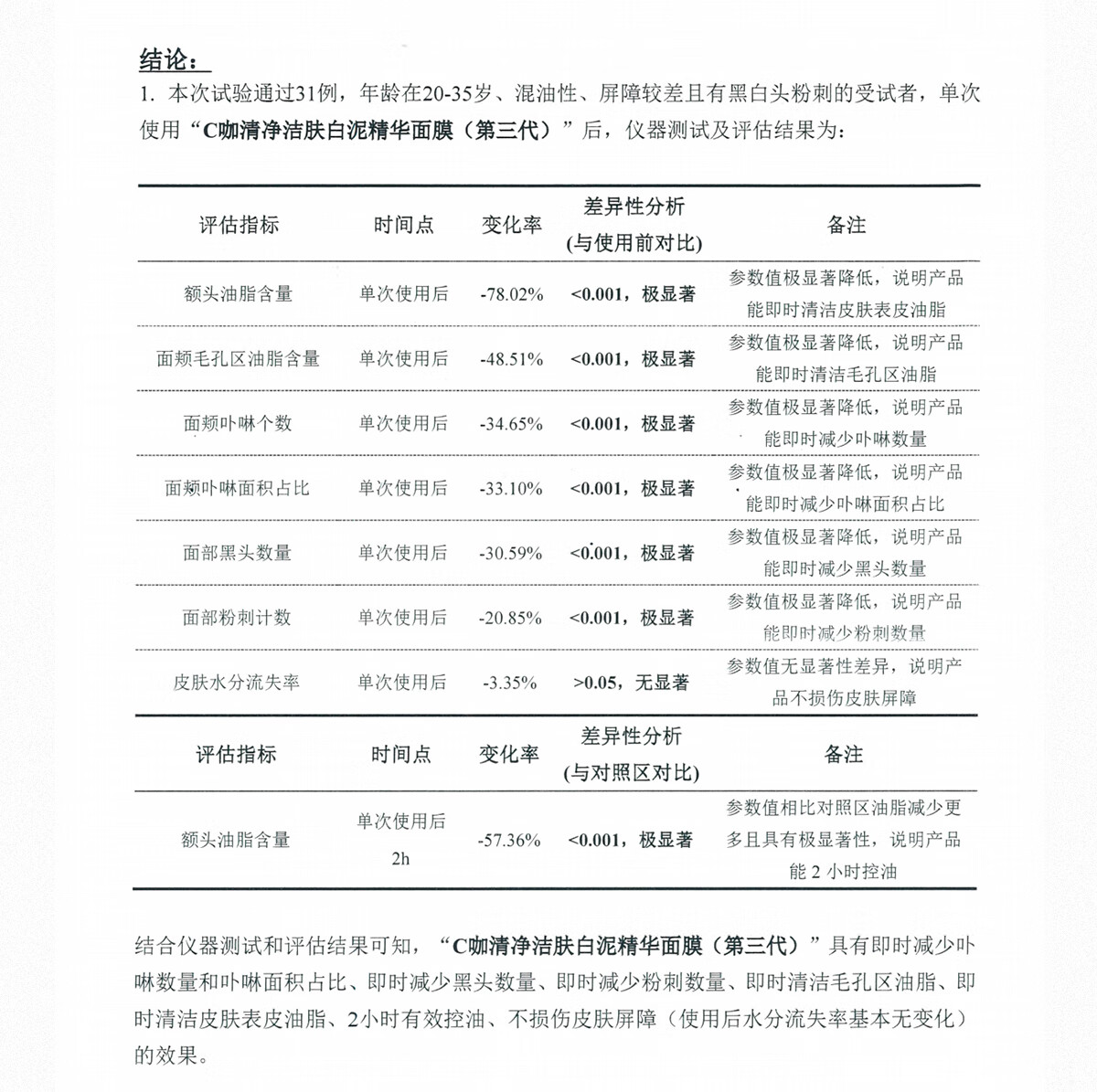 结论：

1. 本次试验通过31例，年龄在20-35岁、混油性、屏障较差且有黑白头粉刺的受试者，单次使用“C咖清净洁肤白泥精华面膜（第三代）”后，仪器测试及评估结果为：

| 评估指标 | 时间点 | 变化率 | 差异性分析 (与使用前对比) | 备注 |
|---|---|---|---|---|
| 额头油脂含量 | 单次使用后 | -78.02% | <0.001，极显著 | 参数值极显著降低，说明产品能即时清洁皮肤表皮油脂 |
| 面颊毛孔区油脂含量 | 单次使用后 | -48.51% | <0.001，极显著 | 参数值极显著降低，说明产品能即时清洁毛孔区油脂 |
| 面颊卟啉个数 | 单次使用后 | -34.65% | <0.001，极显著 | 参数值极显著降低，说明产品能即时减少卟啉数量 |
| 面颊卟啉面积占比 | 单次使用后 | -33.10% | <0.001，极显著 | 参数值极显著降低，说明产品能即时减少卟啉面积占比 |
| 面部黑头数量 | 单次使用后 | -30.59% | <0.001，极显著 | 参数值极显著降低，说明产品能即时减少黑头数量 |
| 面部粉刺计数 | 单次使用后 | -20.85% | <0.001，极显著 | 参数值极显著降低，说明产品能即时减少粉刺数量 |
| 皮肤水分流失率 | 单次使用后 | -3.35% | >0.05，无显著 | 参数值无显著性差异，说明产品不损伤皮肤屏障 |

| 评估指标 | 时间点 | 变化率 | 差异性分析 (与对照区对比) | 备注 |
|---|---|---|---|---|
| 额头油脂含量 | 单次使用后 2h | -57.36% | <0.001，极显著 | 参数值相比对照区油脂减少更多且具有极显著性，说明产品能 2 小时控油 |

结合仪器测试和评估结果可知，“C咖清净洁肤白泥精华面膜（第三代）”具有即时减少卟啉数量和卟啉面积占比、即时减少黑头数量、即时减少粉刺数量、即时清洁毛孔区油脂、即时清洁皮肤表皮油脂、2小时有效控油、不损伤皮肤屏障（使用后水分流失率基本无变化）的效果。